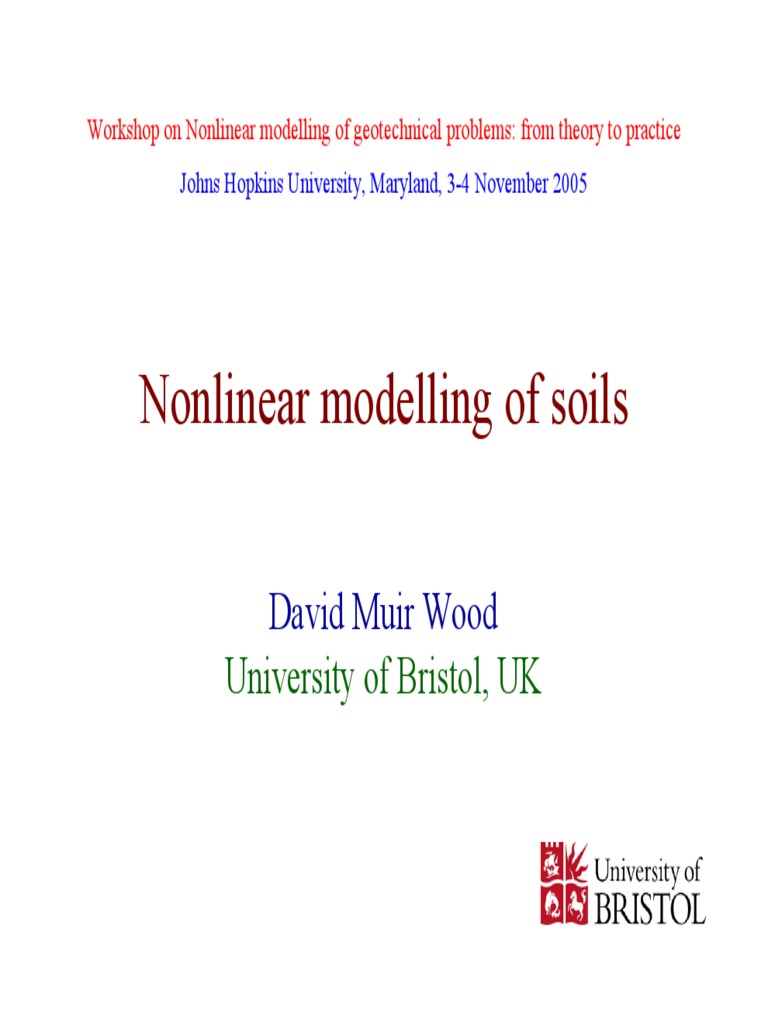 Workshop on Nonlinear modelling of geotechnical problems: from theory to practice

Johns Hopkins University, Maryland, 3-4 November 2005

Nonlinear modelling of soils

David Muir Wood
University of Bristol, UK

University of
BRISTOL